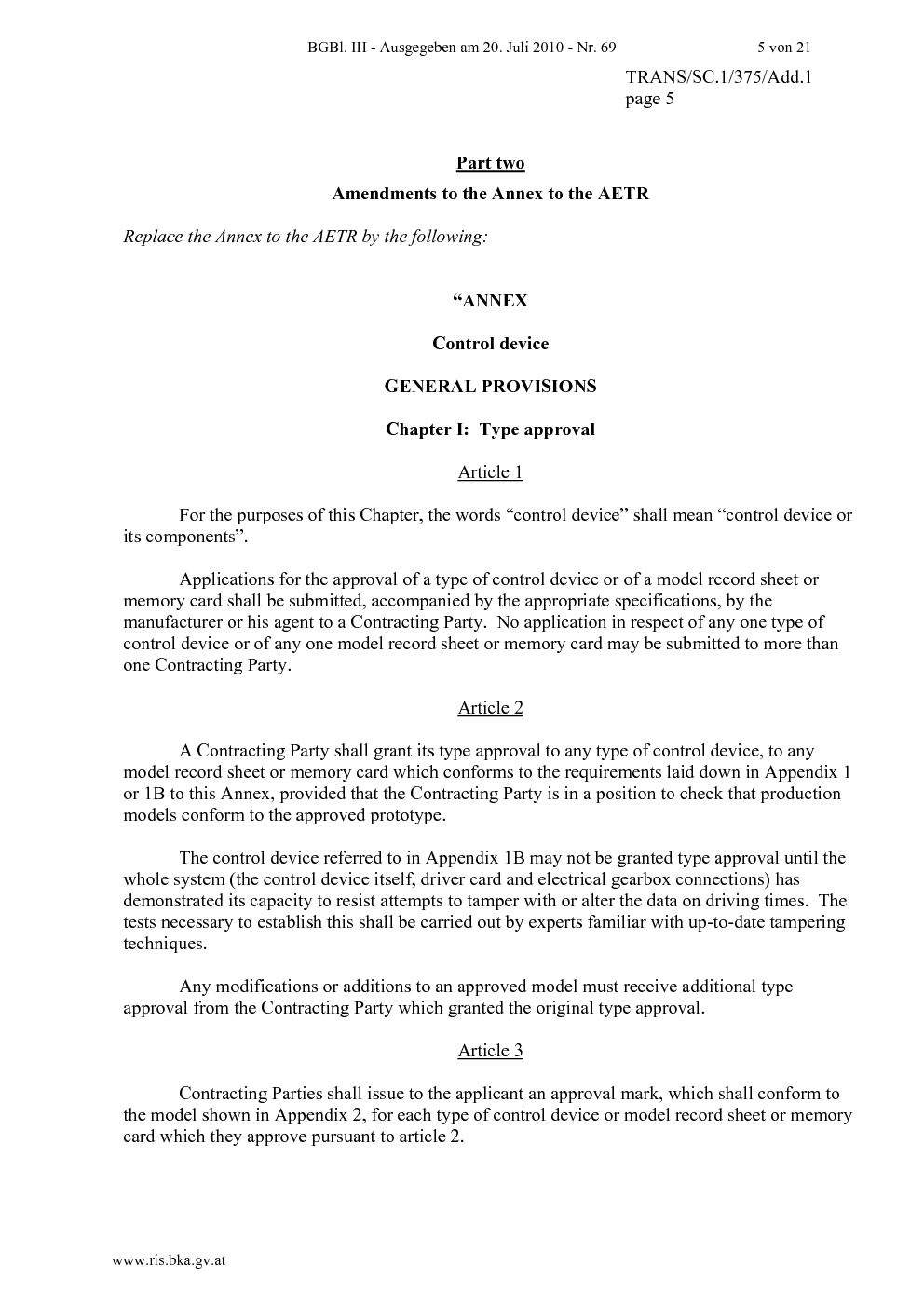 BGBl. III - Ausgegeben am 20. Juli 2010 - Nr. 69 5 von 21

TRANS/SC.1/375/Add.1
page 5

Part two

Amendments to the Annex to the AETR

Replace the Annex to the AETR by the following:

“ANNEX

Control device

GENERAL PROVISIONS

Chapter I: Type approval

Article 1

For the purposes of this Chapter, the words “control device” shall mean “control device or its components”.

Applications for the approval of a type of control device or of a model record sheet or memory card shall be submitted, accompanied by the appropriate specifications, by the manufacturer or his agent to a Contracting Party. No application in respect of any one type of control device or of any one model record sheet or memory card may be submitted to more than one Contracting Party.

Article 2

A Contracting Party shall grant its type approval to any type of control device, to any model record sheet or memory card which conforms to the requirements laid down in Appendix 1 or 1B to this Annex, provided that the Contracting Party is in a position to check that production models conform to the approved prototype.

The control device referred to in Appendix 1B may not be granted type approval until the whole system (the control device itself, driver card and electrical gearbox connections) has demonstrated its capacity to resist attempts to tamper with or alter the data on driving times. The tests necessary to establish this shall be carried out by experts familiar with up-to-date tampering techniques.

Any modifications or additions to an approved model must receive additional type approval from the Contracting Party which granted the original type approval.

Article 3

Contracting Parties shall issue to the applicant an approval mark, which shall conform to the model shown in Appendix 2, for each type of control device or model record sheet or memory card which they approve pursuant to article 2.

www.ris.bka.gv.at